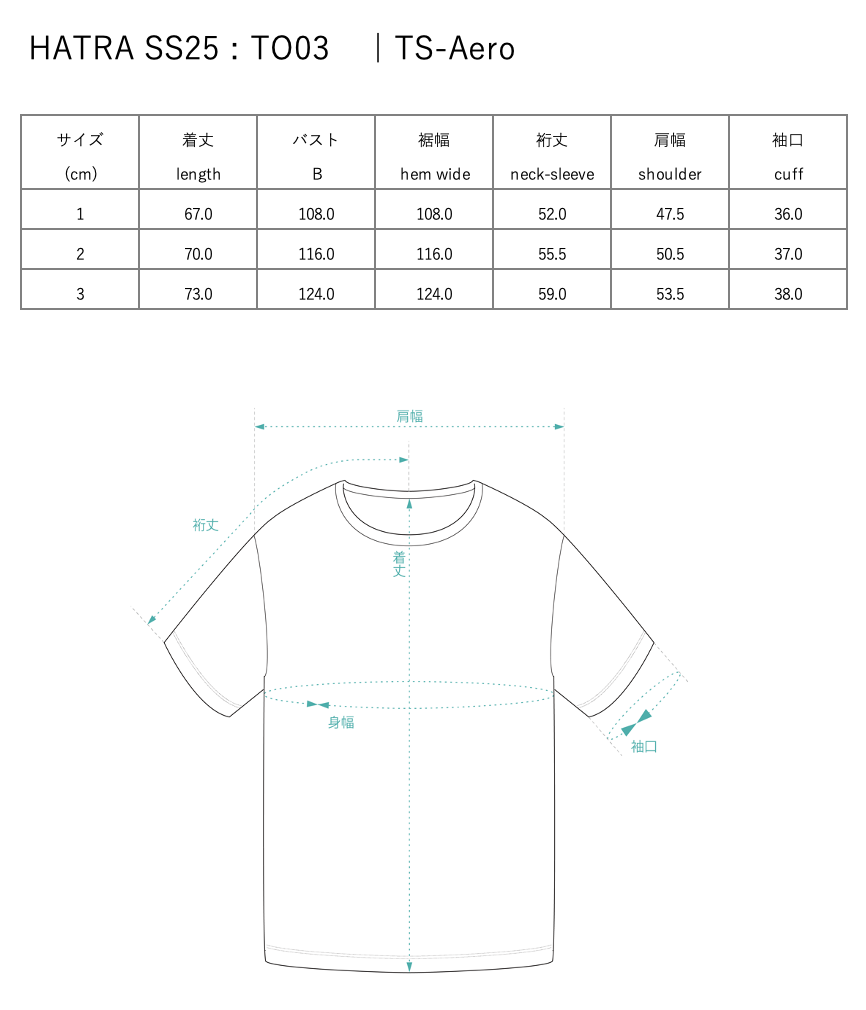 HATRA SS25：TO03　｜TS-Aero

| サイズ (cm) | 着丈 length | バスト B | 裾幅 hem wide | 裄丈 neck-sleeve | 肩幅 shoulder | 袖口 cuff |
|---|---|---|---|---|---|---|
| 1 | 67.0 | 108.0 | 108.0 | 52.0 | 47.5 | 36.0 |
| 2 | 70.0 | 116.0 | 116.0 | 55.5 | 50.5 | 37.0 |
| 3 | 73.0 | 124.0 | 124.0 | 59.0 | 53.5 | 38.0 |

肩幅

裄丈

着丈

身幅

袖口